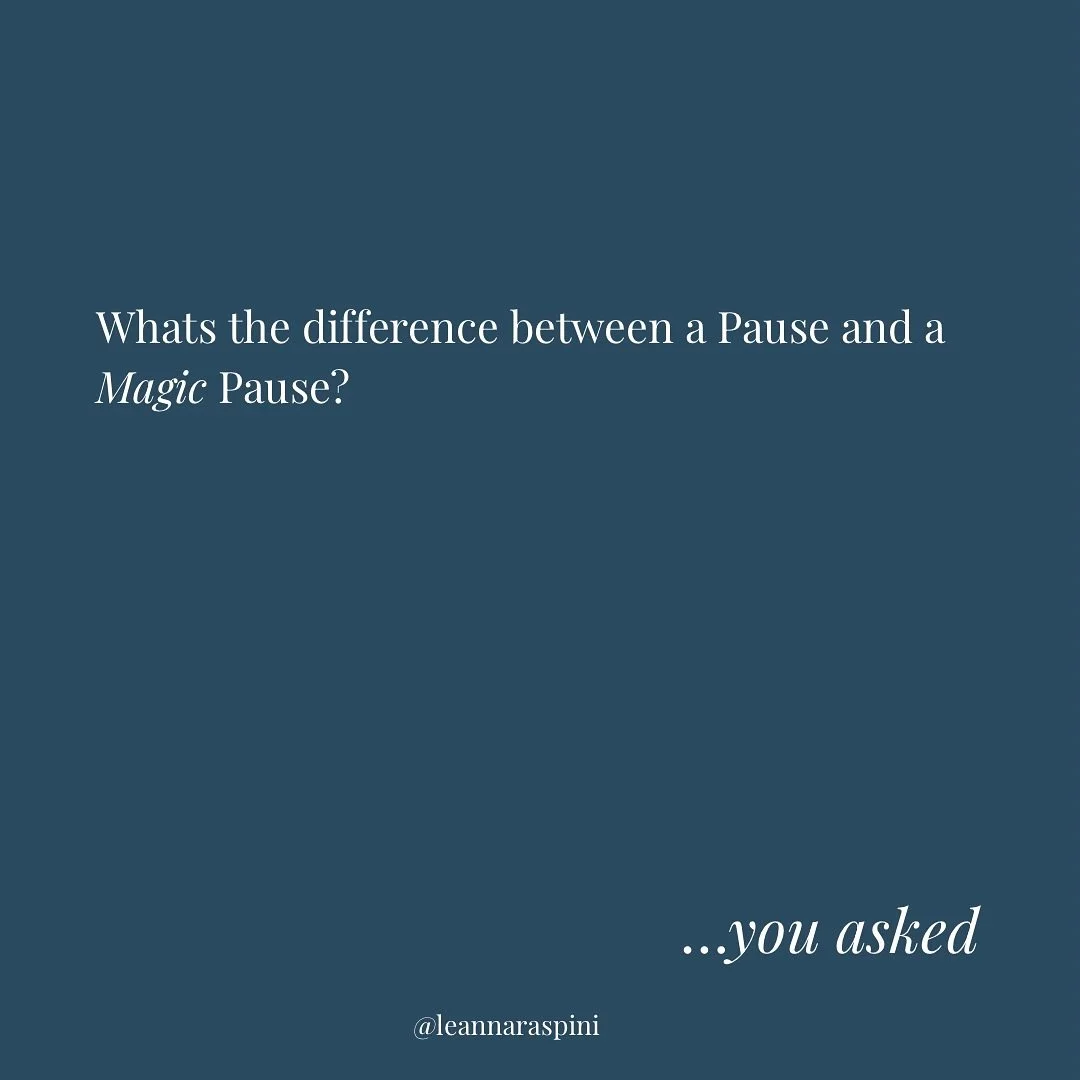 Whats the difference between a Pause and a Magic Pause?

...you asked

@leannaraspini